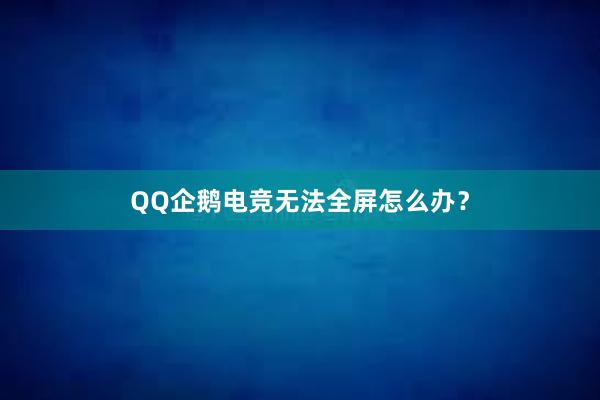 QQ企鹅电竞无法全屏怎么办？